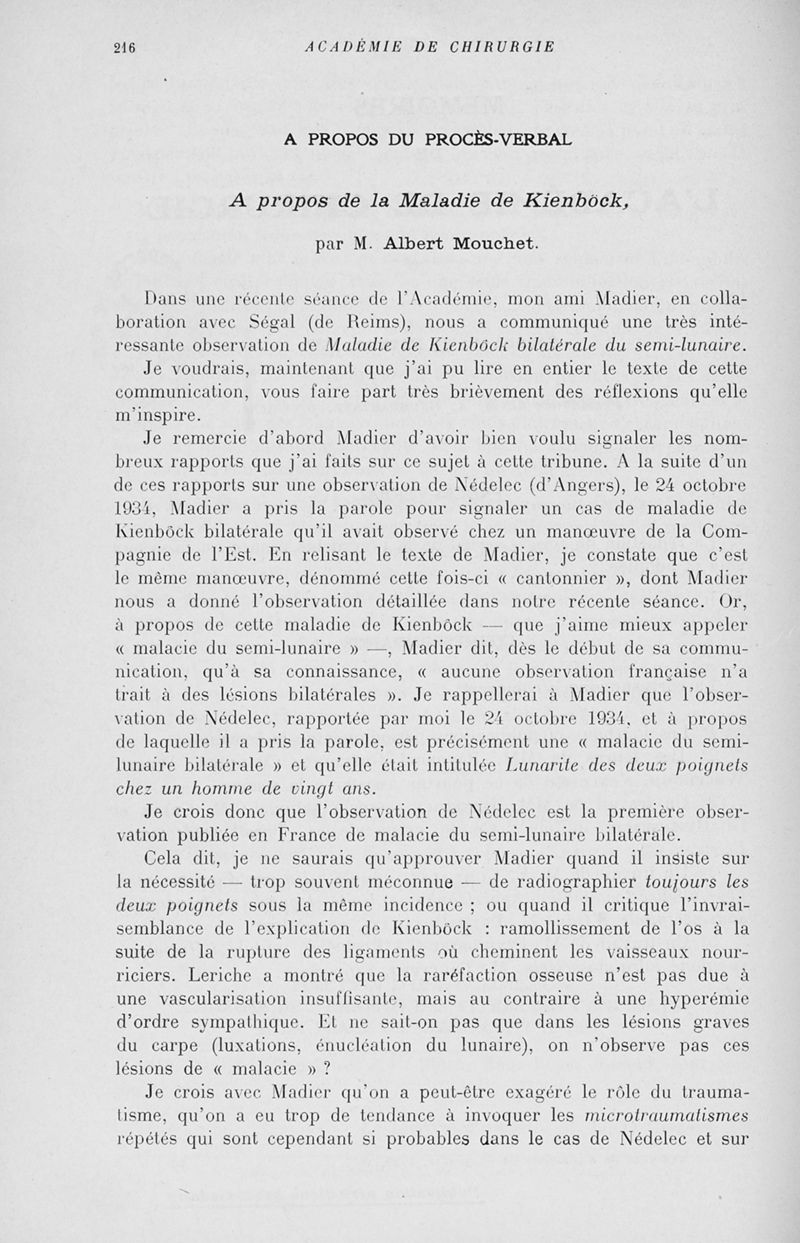 216 ACADÉMIE DE CHIRURGIE

A PROPOS DU PROCÈS-VERBAL

A propos de la Maladie de Kienböck,

par M. Albert Mouchet.

Dans une récente séance de l'Académie, mon ami Madier, en collaboration avec Ségal (de Reims), nous a communiqué une très intéressante observation de Maladie de Kienböck bilatérale du semi-lunaire. Je voudrais, maintenant que j'ai pu lire en entier le texte de cette communication, vous faire part très brièvement des réflexions qu'elle m'inspire.

Je remercie d'abord Madier d'avoir bien voulu signaler les nombreux rapports que j'ai faits sur ce sujet à cette tribune. A la suite d'un de ces rapports sur une observation de Nédelec (d'Angers), le 24 octobre 1934, Madier a pris la parole pour signaler un cas de maladie de Kienböck bilatérale qu'il avait observé chez un manœuvre de la Compagnie de l'Est. En relisant le texte de Madier, je constate que c'est le même manœuvre, dénommé cette fois-ci « cantonnier », dont Madier nous a donné l'observation détaillée dans notre récente séance. Or, à propos de cette maladie de Kienböck — que j'aime mieux appeler « malacie du semi-lunaire » —, Madier dit, dès le début de sa communication, qu'à sa connaissance, « aucune observation française n'a trait à des lésions bilatérales ». Je rappellerai à Madier que l'observation de Nédelec, rapportée par moi le 24 octobre 1934, et à propos de laquelle il a pris la parole, est précisément une « malacie du semi-lunaire bilatérale » et qu'elle était intitulée Lunarite des deux poignets chez un homme de vingt ans.

Je crois donc que l'observation de Nédelec est la première observation publiée en France de malacie du semi-lunaire bilatérale.

Cela dit, je ne saurais qu'approuver Madier quand il insiste sur la nécessité — trop souvent méconnue — de radiographier toujours les deux poignets sous la même incidence ; ou quand il critique l'invraisemblance de l'explication de Kienböck : ramollissement de l'os à la suite de la rupture des ligaments où cheminent les vaisseaux nourriciers. Leriche a montré que la raréfaction osseuse n'est pas due à une vascularisation insuffisante, mais au contraire à une hyperémie d'ordre sympathique. Et ne sait-on pas que dans les lésions graves du carpe (luxations, énucléation du lunaire), on n'observe pas ces lésions de « malacie » ?

Je crois avec Madier qu'on a peut-être exagéré le rôle du traumatisme, qu'on a eu trop de tendance à invoquer les microtraumatismes répétés qui sont cependant si probables dans le cas de Nédelec et sur